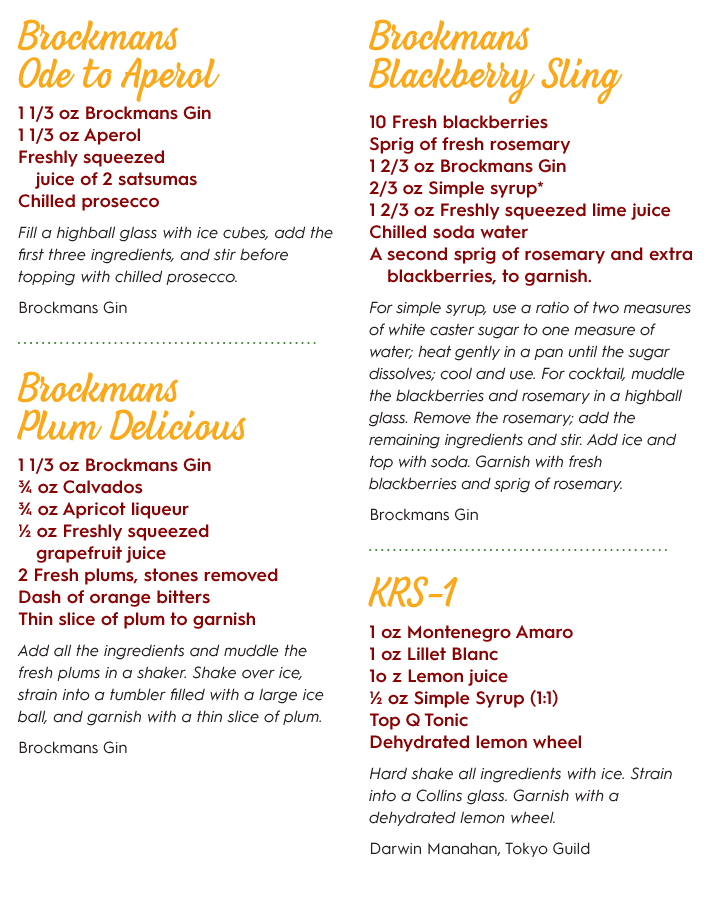 Brockmans Ode to Aperol

1 1/3 oz Brockmans Gin
1 1/3 oz Aperol
Freshly squeezed juice of 2 satsumas
Chilled prosecco

Fill a highball glass with ice cubes, add the first three ingredients, and stir before topping with chilled prosecco.

Brockmans Gin

Brockmans Plum Delicious

1 1/3 oz Brockmans Gin
¾ oz Calvados
¾ oz Apricot liqueur
½ oz Freshly squeezed grapefruit juice
2 Fresh plums, stones removed
Dash of orange bitters
Thin slice of plum to garnish

Add all the ingredients and muddle the fresh plums in a shaker. Shake over ice, strain into a tumbler filled with a large ice ball, and garnish with a thin slice of plum.

Brockmans Gin

Brockmans Blackberry Sling

10 Fresh blackberries
Sprig of fresh rosemary
1 2/3 oz Brockmans Gin
2/3 oz Simple syrup*
1 2/3 oz Freshly squeezed lime juice
Chilled soda water
A second sprig of rosemary and extra blackberries, to garnish.

For simple syrup, use a ratio of two measures of white caster sugar to one measure of water; heat gently in a pan until the sugar dissolves; cool and use. For cocktail, muddle the blackberries and rosemary in a highball glass. Remove the rosemary; add the remaining ingredients and stir. Add ice and top with soda. Garnish with fresh blackberries and sprig of rosemary.

Brockmans Gin

KRS-1

1 oz Montenegro Amaro
1 oz Lillet Blanc
1o z Lemon juice
½ oz Simple Syrup (1:1)
Top Q Tonic
Dehydrated lemon wheel

Hard shake all ingredients with ice. Strain into a Collins glass. Garnish with a dehydrated lemon wheel.

Darwin Manahan, Tokyo Guild